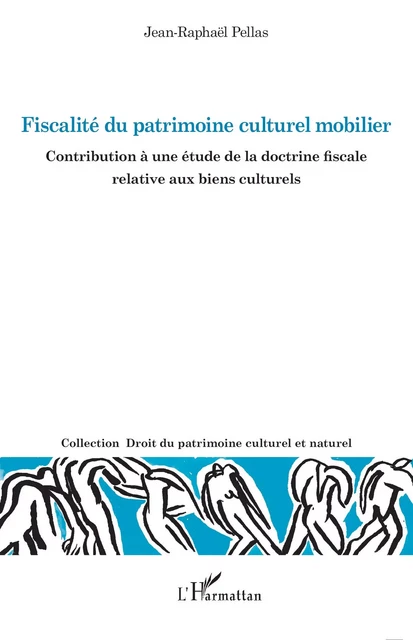 Jean-Raphaël Pellas

Fiscalité du patrimoine culturel mobilier

Contribution à une étude de la doctrine fiscale relative aux biens culturels

Collection Droit du patrimoine culturel et naturel

L'Harmattan